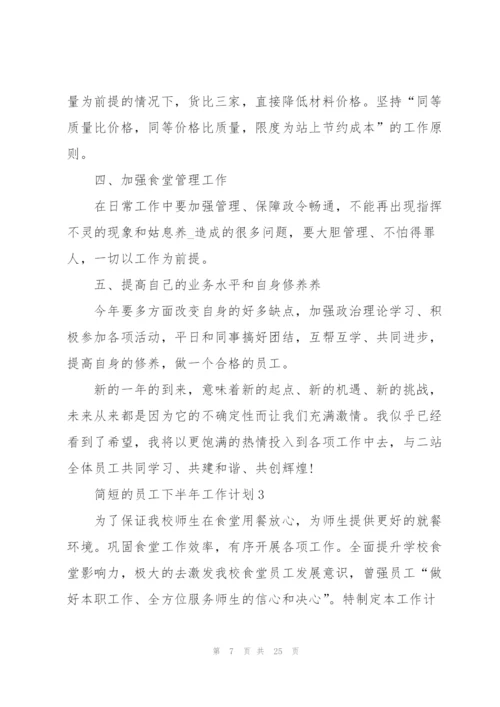 量为前提的情况下，货比三家，直接降低材料价格。坚持“同等质量比价格，同等价格比质量，限度为站上节约成本”的工作原则。

四、加强食堂管理工作

在日常工作中要加强管理、保障政令畅通，不能再出现指挥不灵的现象和姑息养_造成的很多问题，要大胆管理、不怕得罪人，一切以工作为前提。

五、提高自己的业务水平和自身修养养

今年要多方面改变自身的好多缺点，加强政治理论学习、积极参加各项活动，平日和同事搞好团结，互帮互学、共同进步，提高自身的修养，做一个合格的员工。

新的一年的到来，意味着新的起点、新的机遇、新的挑战，未来从来都是因为它的不确定性而让我们充满激情。我似乎已经看到了希望，我将以更饱满的热情投入到各项工作中去，与二站全体员工共同学习、共建和谐、共创辉煌!

简短的员工下半年工作计划3

为了保证我校师生在食堂用餐放心，为师生提供更好的就餐环境。巩固食堂工作效率，有序开展各项工作。全面提升学校食堂影响力，极大的去激发我校食堂员工发展意识，曾强员工“做好本职工作、全方位服务师生的信心和决心”。特制定本工作计

第 7 页 共 25 页